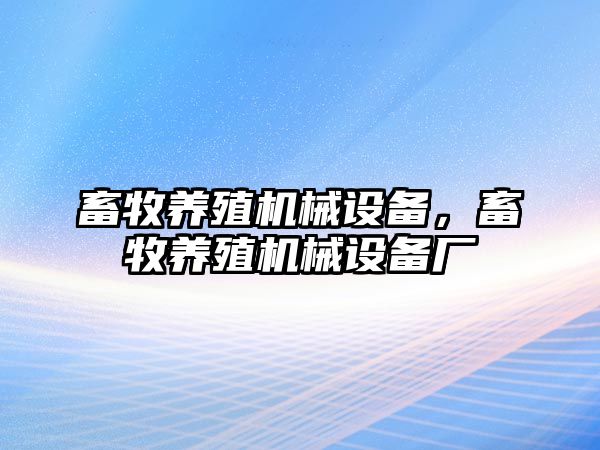 畜牧养殖机械设备，畜牧养殖机械设备厂